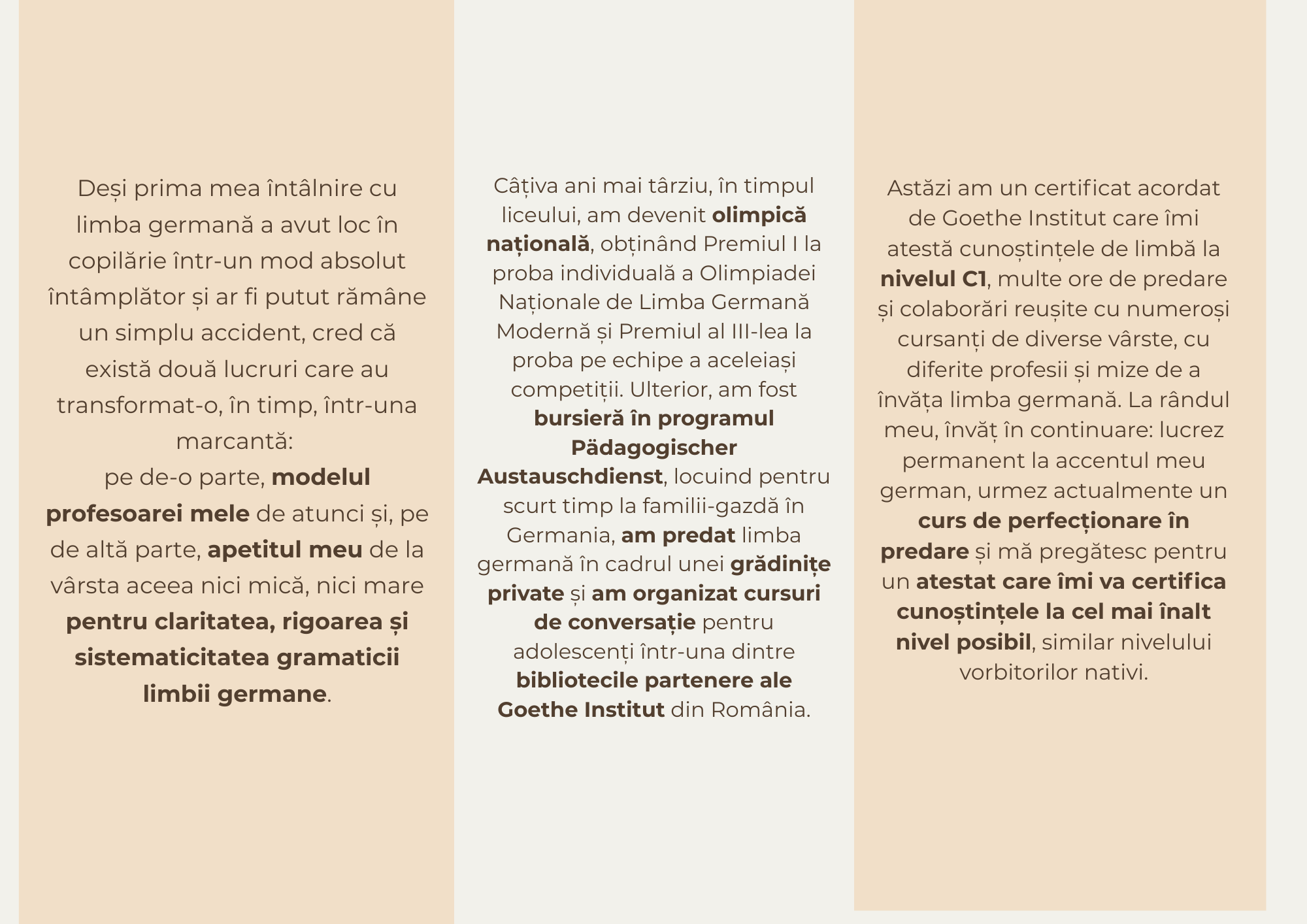 Deși prima mea întâlnire cu limba germană a avut loc în copilărie într-un mod absolut întâmplător și ar fi putut rămâne un simplu accident, cred că există două lucruri care au transformat-o, în timp, într-una marcantă:
pe de-o parte, modelul profesoarei mele de atunci și, pe de altă parte, apetitul meu de la vârsta aceea nici mică, nici mare pentru claritatea, rigoarea și sistematicitatea gramaticii limbii germane.

Câțiva ani mai târziu, în timpul liceului, am devenit olimpică națională, obținând Premiul I la proba individuală a Olimpiadei Naționale de Limba Germană Modernă și Premiul al III-lea la proba pe echipe a aceleiași competiții. Ulterior, am fost bursieră în programul Pädagogischer Austauschdienst, locuind pentru scurt timp la familii-gazdă în Germania, am predat limba germană în cadrul unei grădinițe private și am organizat cursuri de conversație pentru adolescenți într-una dintre bibliotecile partenere ale Goethe Institut din România.

Astăzi am un certificat acordat de Goethe Institut care îmi atestă cunoștințele de limbă la nivelul C1, multe ore de predare și colaborări reușite cu numeroși cursanți de diverse vârste, cu diferite profesii și mize de a învăța limba germană. La rândul meu, învăț în continuare: lucrez permanent la accentul meu german, urmez actualmente un curs de perfecționare în predare și mă pregătesc pentru un atestat care îmi va certifica cunoștințele la cel mai înalt nivel posibil, similar nivelului vorbitorilor nativi.